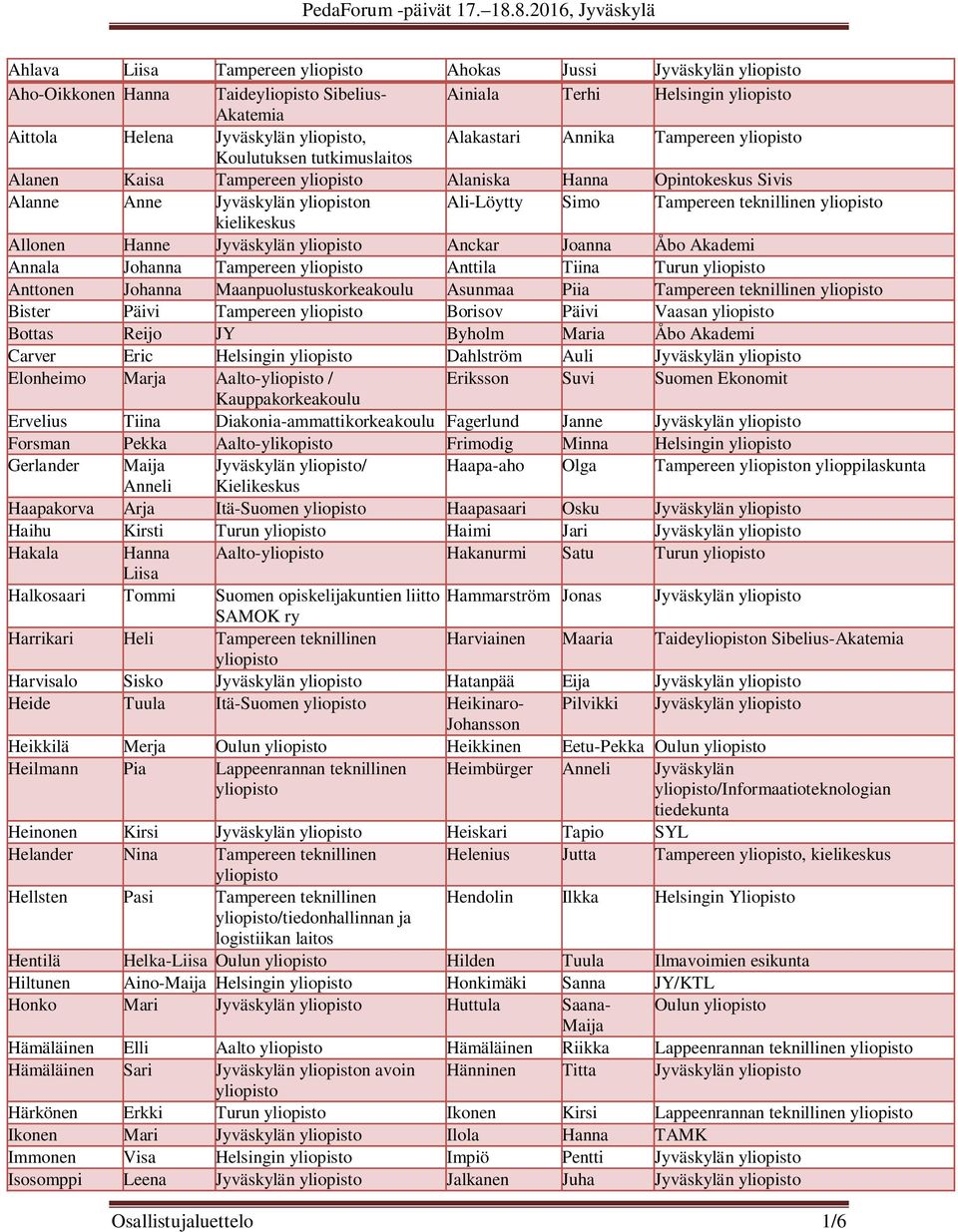 PedaForum -päivät 17.–18.8.2016, Jyväskylä

| | | | | | |
|---|---|---|---|---|---|
| Ahlava | Liisa | Tampereen yliopisto | Ahokas | Jussi | Jyväskylän yliopisto |
| Aho-Oikkonen | Hanna | Taideyliopisto Sibelius-Akatemia | Ainiala | Terhi | Helsingin yliopisto |
| Aittola | Helena | Jyväskylän yliopisto, Koulutuksen tutkimuslaitos | Alakastari | Annika | Tampereen yliopisto |
| Alanen | Kaisa | Tampereen yliopisto | Alaniska | Hanna | Opintokeskus Sivis |
| Alanne | Anne | Jyväskylän yliopiston kielikeskus | Ali-Löytty | Simo | Tampereen teknillinen yliopisto |
| Allonen | Hanne | Jyväskylän yliopisto | Anckar | Joanna | Åbo Akademi |
| Annala | Johanna | Tampereen yliopisto | Anttila | Tiina | Turun yliopisto |
| Anttonen | Johanna | Maanpuolustuskorkeakoulu | Asunmaa | Piia | Tampereen teknillinen yliopisto |
| Bister | Päivi | Tampereen yliopisto | Borisov | Päivi | Vaasan yliopisto |
| Bottas | Reijo | JY | Byholm | Maria | Åbo Akademi |
| Carver | Eric | Helsingin yliopisto | Dahlström | Auli | Jyväskylän yliopisto |
| Elonheimo | Marja | Aalto-yliopisto / Kauppakorkeakoulu | Eriksson | Suvi | Suomen Ekonomit |
| Ervelius | Tiina | Diakonia-ammattikorkeakoulu | Fagerlund | Janne | Jyväskylän yliopisto |
| Forsman | Pekka | Aalto-ylikopisto | Frimodig | Minna | Helsingin yliopisto |
| Gerlander | Maija Anneli | Jyväskylän yliopisto/ Kielikeskus | Haapa-aho | Olga | Tampereen yliopiston ylioppilaskunta |
| Haapakorva | Arja | Itä-Suomen yliopisto | Haapasaari | Osku | Jyväskylän yliopisto |
| Haihu | Kirsti | Turun yliopisto | Haimi | Jari | Jyväskylän yliopisto |
| Hakala | Hanna Liisa | Aalto-yliopisto | Hakanurmi | Satu | Turun yliopisto |
| Halkosaari | Tommi | Suomen opiskelijakuntien liitto SAMOK ry | Hammarström | Jonas | Jyväskylän yliopisto |
| Harrikari | Heli | Tampereen teknillinen yliopisto | Harviainen | Maaria | Taideyliopiston Sibelius-Akatemia |
| Harvisalo | Sisko | Jyväskylän yliopisto | Hatanpää | Eija | Jyväskylän yliopisto |
| Heide | Tuula | Itä-Suomen yliopisto | Heikinaro-Johansson | Pilvikki | Jyväskylän yliopisto |
| Heikkilä | Merja | Oulun yliopisto | Heikkinen | Eetu-Pekka | Oulun yliopisto |
| Heilmann | Pia | Lappeenrannan teknillinen yliopisto | Heimbürger | Anneli | Jyväskylän yliopisto/Informaatioteknologian tiedekunta |
| Heinonen | Kirsi | Jyväskylän yliopisto | Heiskari | Tapio | SYL |
| Helander | Nina | Tampereen teknillinen yliopisto | Helenius | Jutta | Tampereen yliopisto, kielikeskus |
| Hellsten | Pasi | Tampereen teknillinen yliopisto/tiedonhallinnan ja logistiikan laitos | Hendolin | Ilkka | Helsingin Yliopisto |
| Hentilä | Helka-Liisa | Oulun yliopisto | Hilden | Tuula | Ilmavoimien esikunta |
| Hiltunen | Aino-Maija | Helsingin yliopisto | Honkimäki | Sanna | JY/KTL |
| Honko | Mari | Jyväskylän yliopisto | Huttula | Saana-Maija | Oulun yliopisto |
| Hämäläinen | Elli | Aalto yliopisto | Hämäläinen | Riikka | Lappeenrannan teknillinen yliopisto |
| Hämäläinen | Sari | Jyväskylän yliopiston avoin yliopisto | Hänninen | Titta | Jyväskylän yliopisto |
| Härkönen | Erkki | Turun yliopisto | Ikonen | Kirsi | Lappeenrannan teknillinen yliopisto |
| Ikonen | Mari | Jyväskylän yliopisto | Ilola | Hanna | TAMK |
| Immonen | Visa | Helsingin yliopisto | Impiö | Pentti | Jyväskylän yliopisto |
| Isosomppi | Leena | Jyväskylän yliopisto | Jalkanen | Juha | Jyväskylän yliopisto |

Osallistujaluettelo 1/6